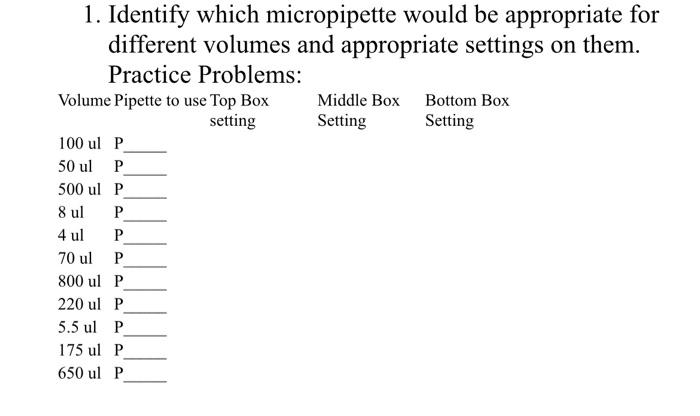 1. Identify which micropipette would be appropriate for different volumes and appropriate settings on them.

Practice Problems:

| Volume | Pipette to use | Top Box setting | Middle Box Setting | Bottom Box Setting |
|---|---|---|---|---|
| 100 ul | P_____ | | | |
| 50 ul | P_____ | | | |
| 500 ul | P_____ | | | |
| 8 ul | P_____ | | | |
| 4 ul | P_____ | | | |
| 70 ul | P_____ | | | |
| 800 ul | P_____ | | | |
| 220 ul | P_____ | | | |
| 5.5 ul | P_____ | | | |
| 175 ul | P_____ | | | |
| 650 ul | P_____ | | | |